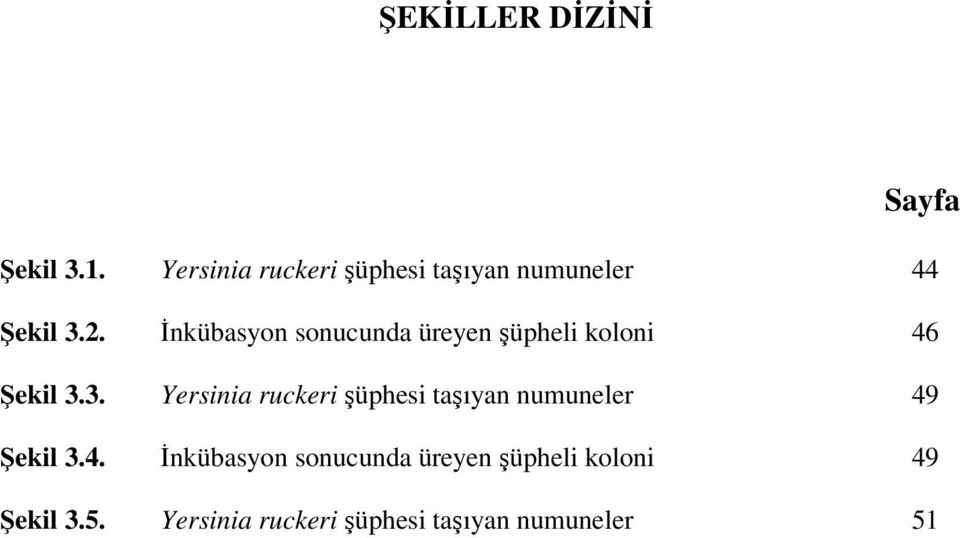 ŞEKİLLER DİZİNİ

Sayfa

Şekil 3.1. Yersinia ruckeri şüphesi taşıyan numuneler 44

Şekil 3.2. İnkübasyon sonucunda üreyen şüpheli koloni 46

Şekil 3.3. Yersinia ruckeri şüphesi taşıyan numuneler 49

Şekil 3.4. İnkübasyon sonucunda üreyen şüpheli koloni 49

Şekil 3.5. Yersinia ruckeri şüphesi taşıyan numuneler 51